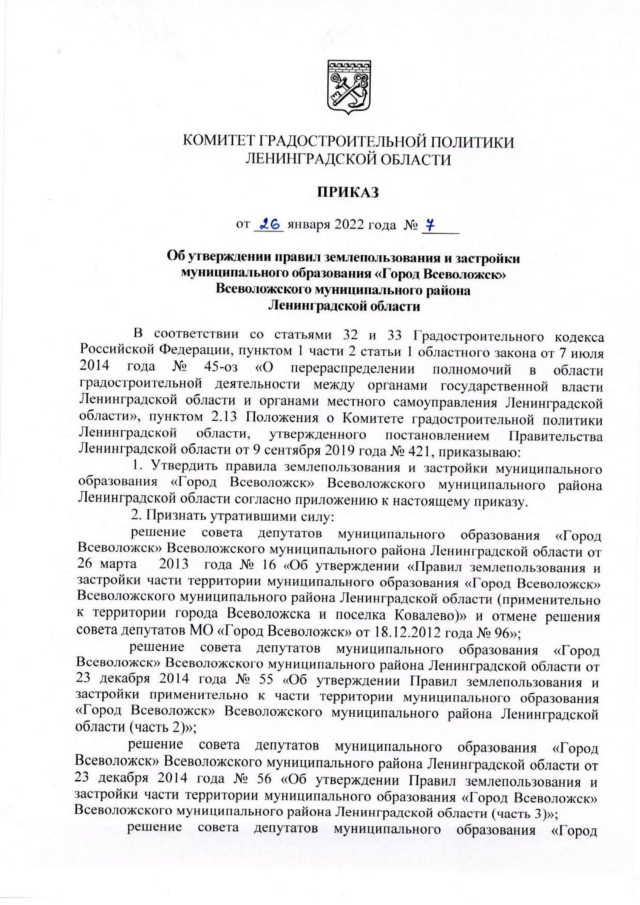 КОМИТЕТ ГРАДОСТРОИТЕЛЬНОЙ ПОЛИТИКИ
ЛЕНИНГРАДСКОЙ ОБЛАСТИ

ПРИКАЗ

от 26 января 2022 года № 7

Об утверждении правил землепользования и застройки муниципального образования «Город Всеволожск» Всеволожского муниципального района Ленинградской области

В соответствии со статьями 32 и 33 Градостроительного кодекса Российской Федерации, пунктом 1 части 2 статьи 1 областного закона от 7 июля 2014 года № 45-оз «О перераспределении полномочий в области градостроительной деятельности между органами государственной власти Ленинградской области и органами местного самоуправления Ленинградской области», пунктом 2.13 Положения о Комитете градостроительной политики Ленинградской области, утвержденного постановлением Правительства Ленинградской области от 9 сентября 2019 года № 421, приказываю:

1. Утвердить правила землепользования и застройки муниципального образования «Город Всеволожск» Всеволожского муниципального района Ленинградской области согласно приложению к настоящему приказу.

2. Признать утратившими силу:

решение совета депутатов муниципального образования «Город Всеволожск» Всеволожского муниципального района Ленинградской области от 26 марта 2013 года № 16 «Об утверждении «Правил землепользования и застройки части территории муниципального образования «Город Всеволожск» Всеволожского муниципального района Ленинградской области (применительно к территории города Всеволожска и поселка Ковалево)» и отмене решения совета депутатов МО «Город Всеволожск» от 18.12.2012 года № 96»;

решение совета депутатов муниципального образования «Город Всеволожск» Всеволожского муниципального района Ленинградской области от 23 декабря 2014 года № 55 «Об утверждении Правил землепользования и застройки применительно к части территории муниципального образования «Город Всеволожск» Всеволожского муниципального района Ленинградской области (часть 2)»;

решение совета депутатов муниципального образования «Город Всеволожск» Всеволожского муниципального района Ленинградской области от 23 декабря 2014 года № 56 «Об утверждении Правил землепользования и застройки части территории муниципального образования «Город Всеволожск» Всеволожского муниципального района Ленинградской области (часть 3)»;

решение совета депутатов муниципального образования «Город